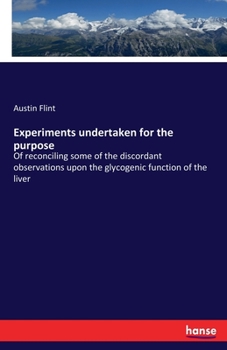 Austin Flint

Experiments undertaken for the purpose

Of reconciling some of the discordant observations upon the glycogenic function of the liver

hanse